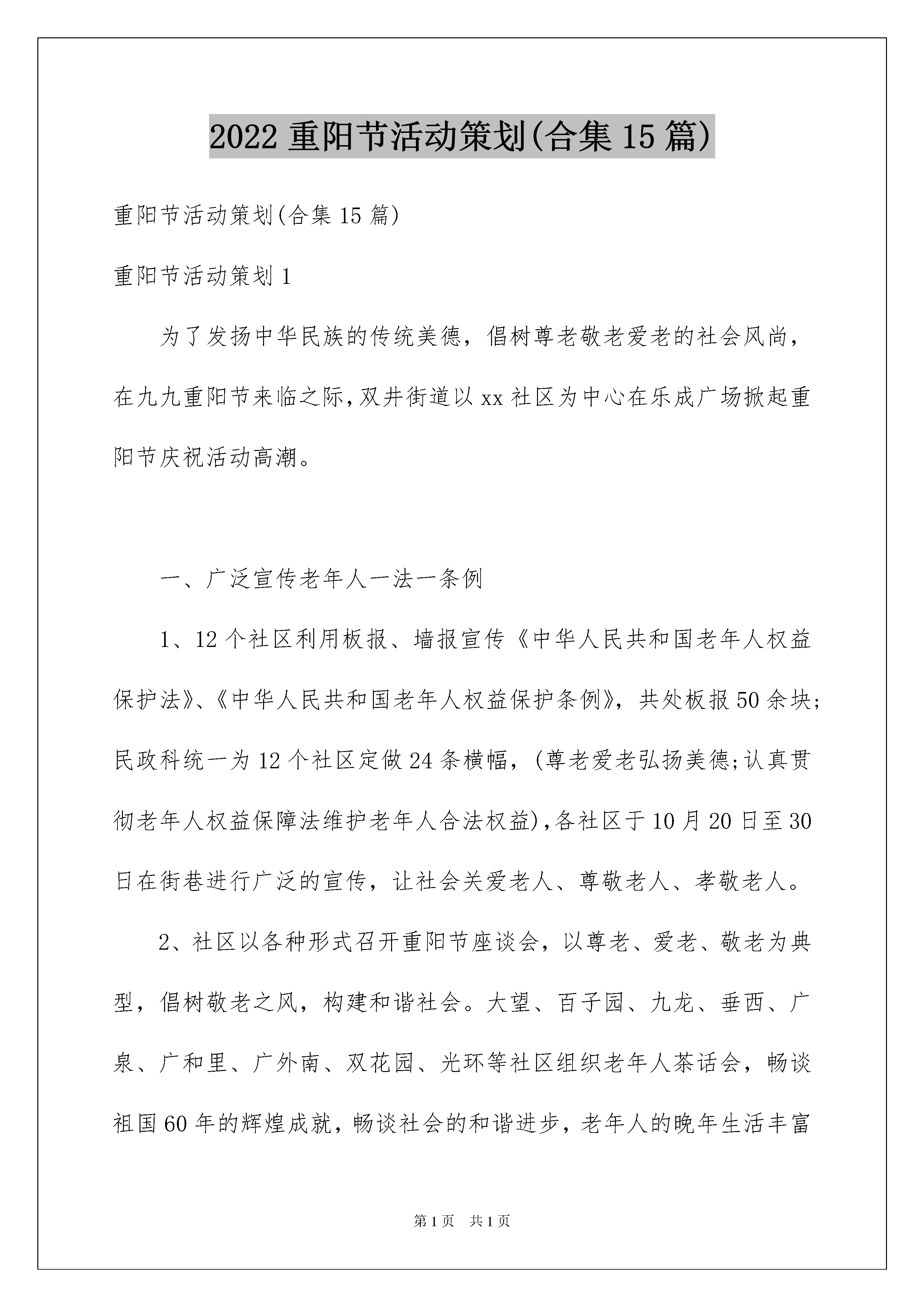 2022 重阳节活动策划(合集 15 篇)

重阳节活动策划(合集 15 篇)

重阳节活动策划 1

为了发扬中华民族的传统美德，倡树尊老敬老爱老的社会风尚，在九九重阳节来临之际，双井街道以 xx 社区为中心在乐成广场掀起重阳节庆祝活动高潮。

一、广泛宣传老年人一法一条例

1、12 个社区利用板报、墙报宣传《中华人民共和国老年人权益保护法》、《中华人民共和国老年人权益保护条例》，共处板报 50 余块;民政科统一为 12 个社区定做 24 条横幅，(尊老爱老弘扬美德;认真贯彻老年人权益保障法维护老年人合法权益)，各社区于 10 月 20 日至 30 日在街巷进行广泛的宣传，让社会关爱老人、尊敬老人、孝敬老人。

2、社区以各种形式召开重阳节座谈会，以尊老、爱老、敬老为典型，倡树敬老之风，构建和谐社会。大望、百子园、九龙、垂西、广泉、广和里、广外南、双花园、光环等社区组织老年人茶话会，畅谈祖国 60 年的辉煌成就，畅谈社会的和谐进步，老年人的晚年生活丰富

第 1 页 共 1 页